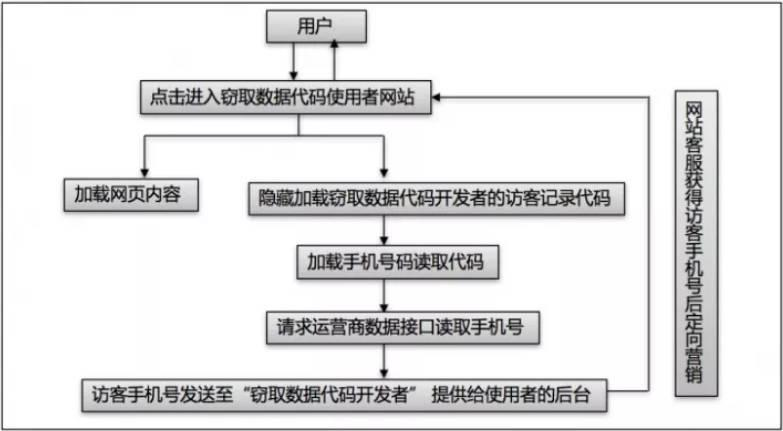 用户

点击进入窃取数据代码使用者网站

加载网页内容

隐藏加载窃取数据代码开发者的访客记录代码

加载手机号码读取代码

请求运营商数据接口读取手机号

访客手机号发送至“窃取数据代码开发者” 提供给使用者的后台

网站客服获得访客手机号后定向营销